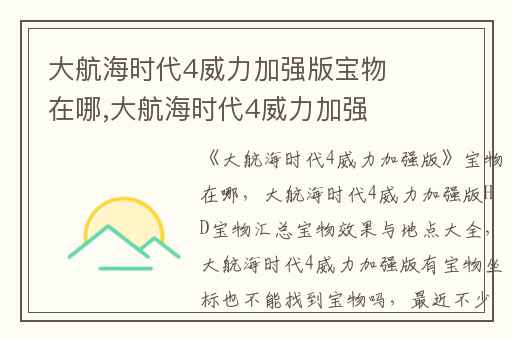 大航海时代4威力加强版宝物在哪,大航海时代4威力加强

《大航海时代4威力加强版》宝物在哪，大航海时代4威力加强版HD宝物汇总宝物效果与地点大全，大航海时代4威力加强版有宝物坐标也不能找到宝物吗，最近不少